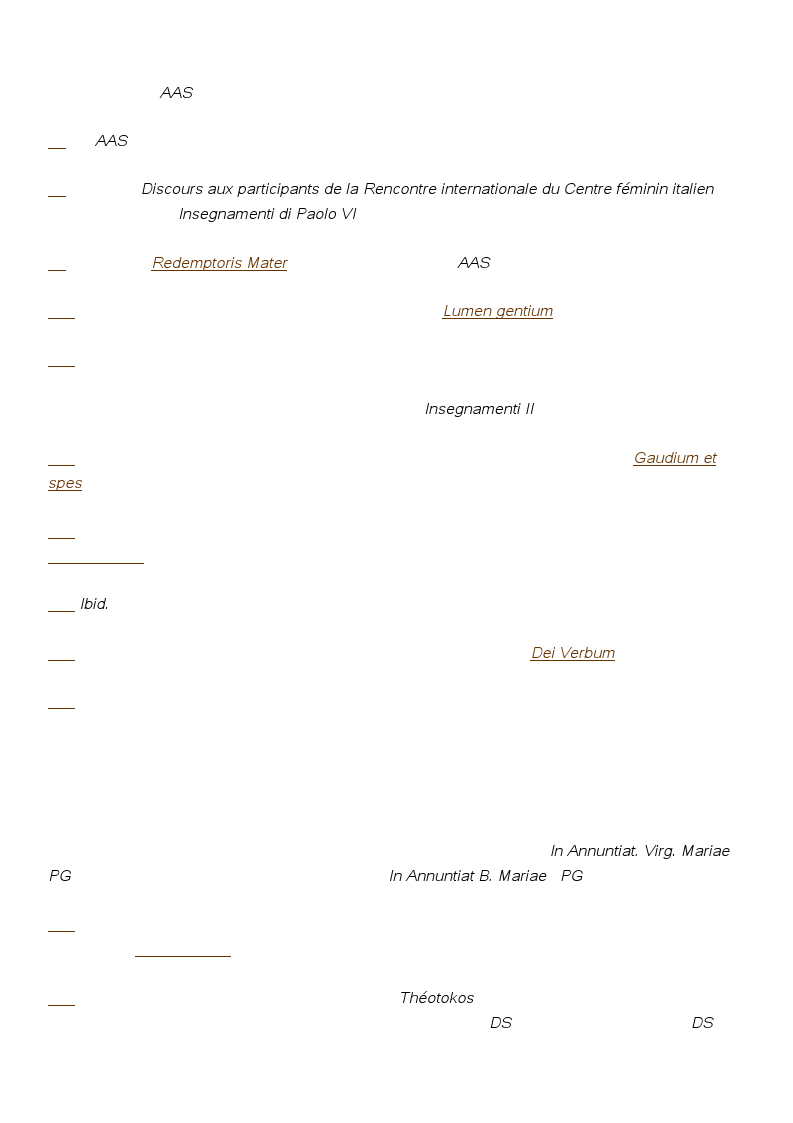 AAS

AAS

Discours aux participants de la Rencontre internationale du Centre féminin italien
Insegnamenti di Paolo VI

Redemptoris Mater AAS

Lumen gentium

Insegnamenti II

Gaudium et spes

Ibid.

Dei Verbum

In Annuntiat. Virg. Mariae PG In Annuntiat B. Mariae PG

Théotokos
DS DS